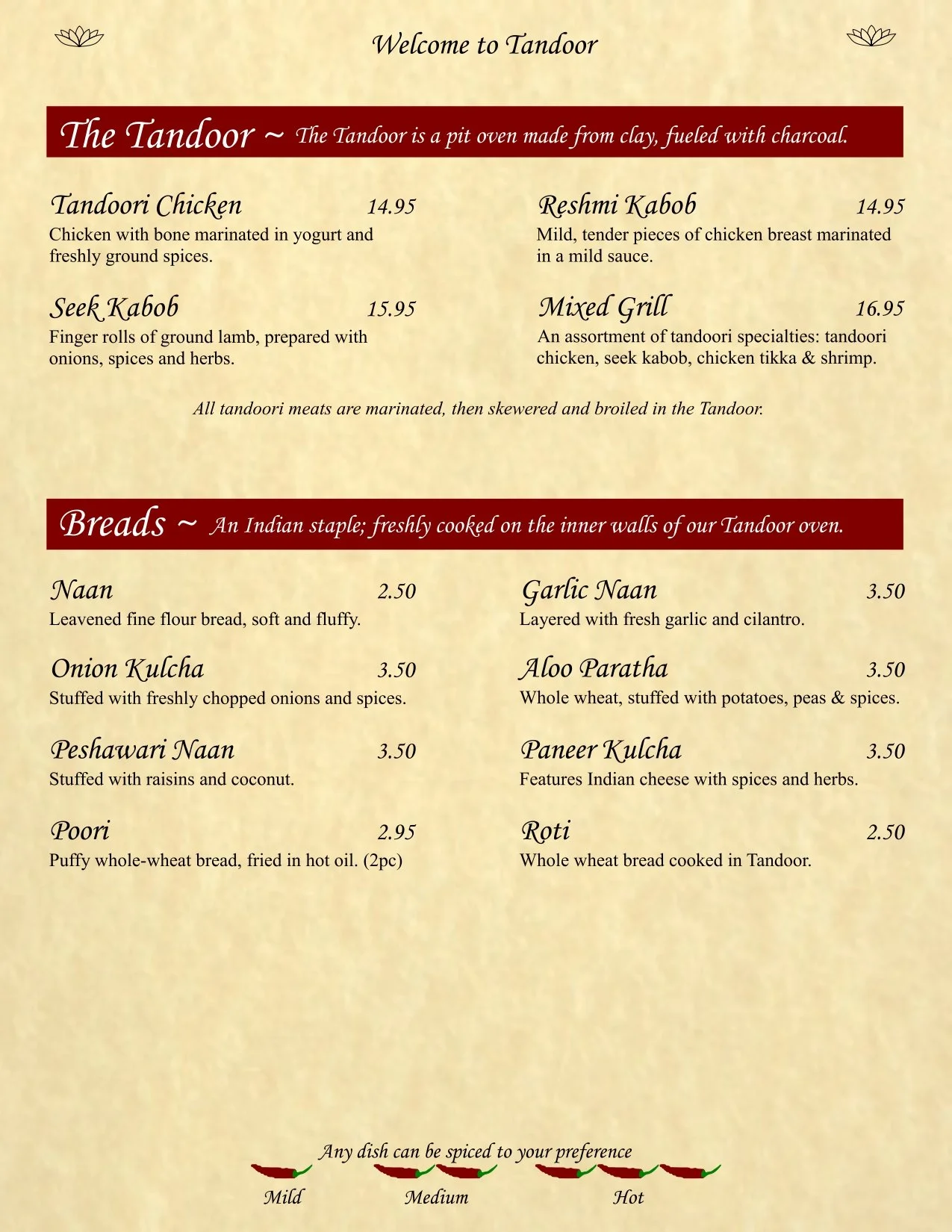 Welcome to Tandoor

The Tandoor ~ The Tandoor is a pit oven made from clay, fueled with charcoal.

Tandoori Chicken 14.95
Chicken with bone marinated in yogurt and freshly ground spices.

Seek Kabob 15.95
Finger rolls of ground lamb, prepared with onions, spices and herbs.

Reshmi Kabob 14.95
Mild, tender pieces of chicken breast marinated in a mild sauce.

Mixed Grill 16.95
An assortment of tandoori specialties: tandoori chicken, seek kabob, chicken tikka & shrimp.

All tandoori meats are marinated, then skewered and broiled in the Tandoor.

Breads ~ An Indian staple; freshly cooked on the inner walls of our Tandoor oven.

Naan 2.50
Leavened fine flour bread, soft and fluffy.

Onion Kulcha 3.50
Stuffed with freshly chopped onions and spices.

Peshawari Naan 3.50
Stuffed with raisins and coconut.

Poori 2.95
Puffy whole-wheat bread, fried in hot oil. (2pc)

Garlic Naan 3.50
Layered with fresh garlic and cilantro.

Aloo Paratha 3.50
Whole wheat, stuffed with potatoes, peas & spices.

Paneer Kulcha 3.50
Features Indian cheese with spices and herbs.

Roti 2.50
Whole wheat bread cooked in Tandoor.

Any dish can be spiced to your preference
Mild Medium Hot